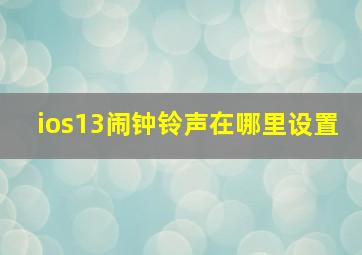 ios13闹钟铃声在哪里设置